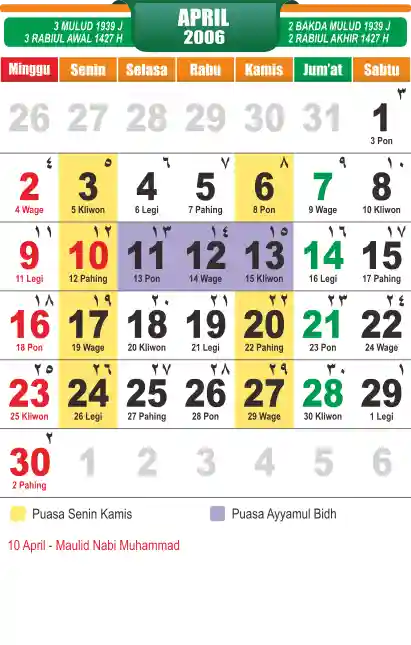 3 MULUD 1939 J
3 RABIUL AWAL 1427 H

APRIL
2006

2 BAKDA MULUD 1939 J
2 RABIUL AKHIR 1427 H

| Minggu | Senin | Selasa | Rabu | Kamis | Jum'at | Sabtu |
|---|---|---|---|---|---|---|
| 26 | 27 | 28 | 29 | 30 | 31 | ٣ 1 3 Pon |
| ٤ 2 4 Wage | ٥ 3 5 Kliwon | ٦ 4 6 Legi | ٧ 5 7 Pahing | ٨ 6 8 Pon | ٩ 7 9 Wage | ١٠ 8 10 Kliwon |
| ١١ 9 11 Legi | ١٢ 10 12 Pahing | ١٣ 11 13 Pon | ١٤ 12 14 Wage | ١٥ 13 15 Kliwon | ١٦ 14 16 Legi | ١٧ 15 17 Pahing |
| ١٨ 16 18 Pon | ١٩ 17 19 Wage | ٢٠ 18 20 Kliwon | ٢١ 19 21 Legi | ٢٢ 20 22 Pahing | ٢٣ 21 23 Pon | ٢٤ 22 24 Wage |
| ٢٥ 23 25 Kliwon | ٢٦ 24 26 Legi | ٢٧ 25 27 Pahing | ٢٨ 26 28 Pon | ٢٩ 27 29 Wage | ٣٠ 28 30 Kliwon | ١ 29 1 Legi |
| ٢ 30 2 Pahing | 1 | 2 | 3 | 4 | 5 | 6 |

Puasa Senin Kamis

Puasa Ayyamul Bidh

10 April - Maulid Nabi Muhammad